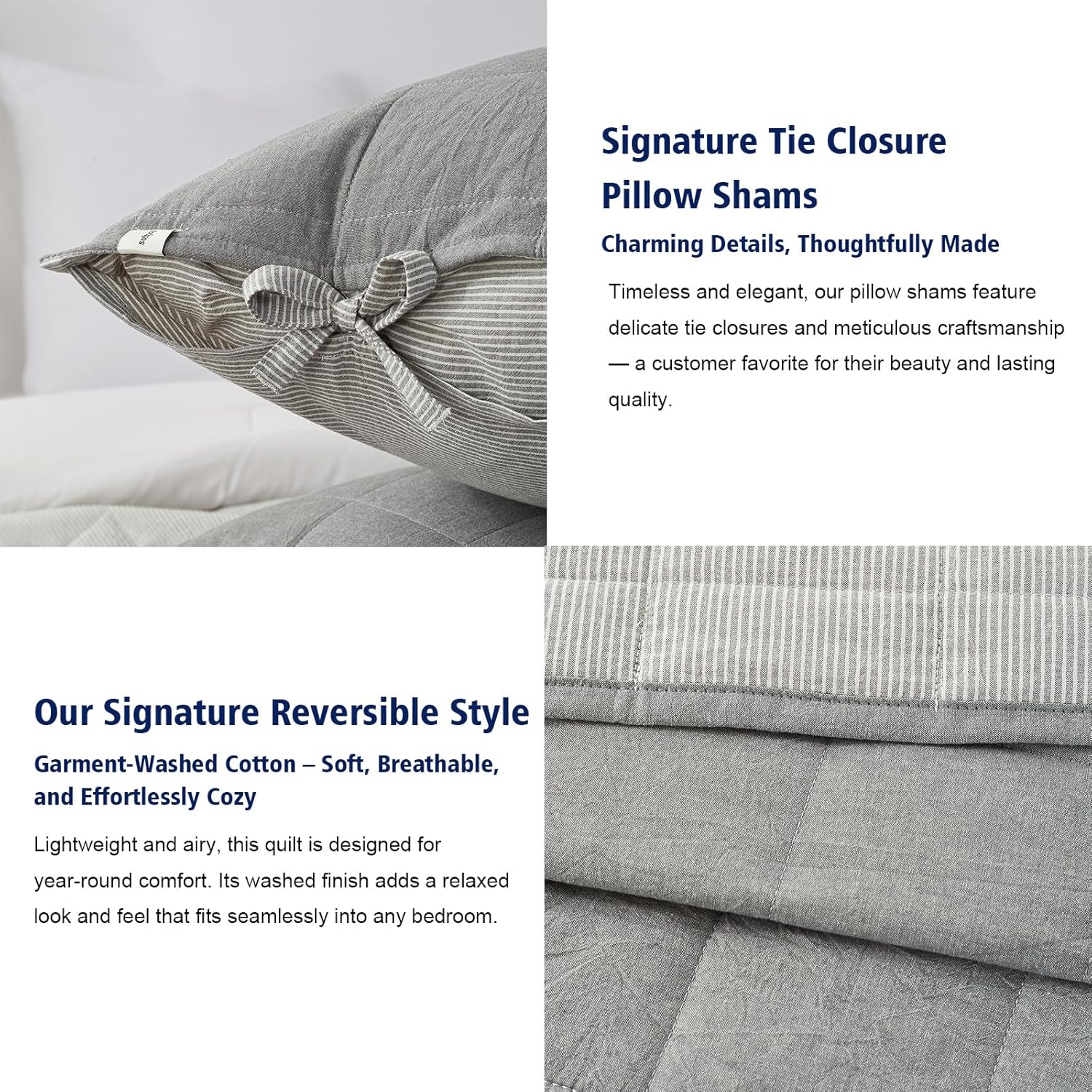 Signature Tie Closure Pillow Shams

Charming Details, Thoughtfully Made

Timeless and elegant, our pillow shams feature delicate tie closures and meticulous craftsmanship — a customer favorite for their beauty and lasting quality.

Our Signature Reversible Style

Garment-Washed Cotton – Soft, Breathable, and Effortlessly Cozy

Lightweight and airy, this quilt is designed for year-round comfort. Its washed finish adds a relaxed look and feel that fits seamlessly into any bedroom.